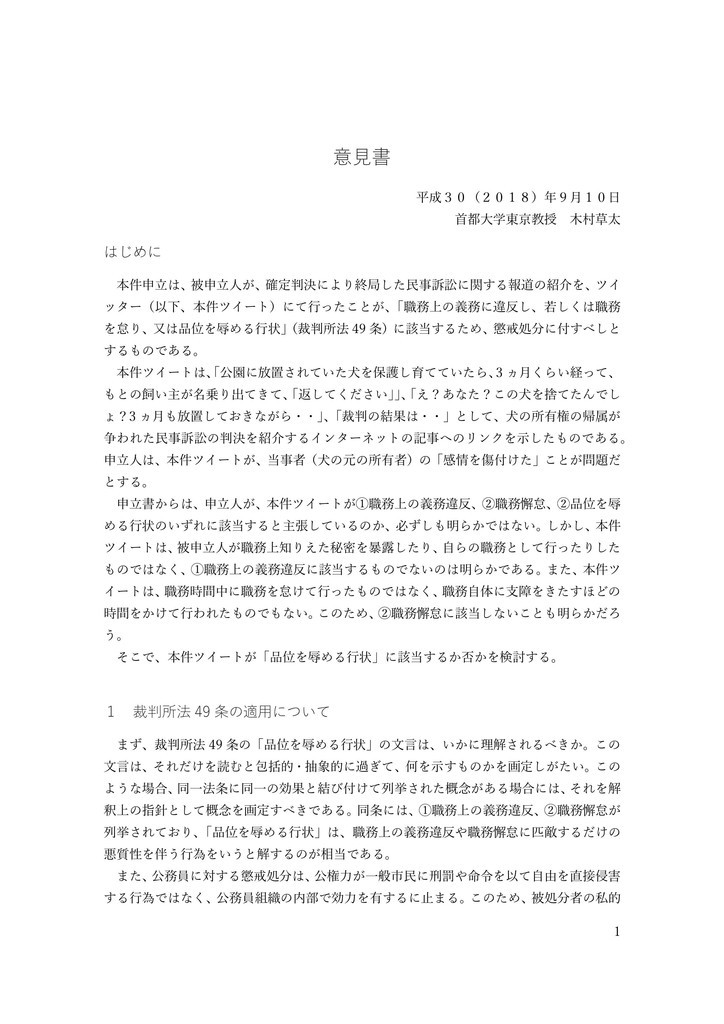 意見書

平成３０（２０１８）年９月１０日
首都大学東京教授　木村草太

はじめに

本件申立は、被申立人が、確定判決により終局した民事訴訟に関する報道の紹介を、ツイッター（以下、本件ツイート）にて行ったことが、「職務上の義務に違反し、若しくは職務を怠り、又は品位を辱める行状」（裁判所法 49 条）に該当するため、懲戒処分に付すべしとするものである。

本件ツイートは、「公園に放置されていた犬を保護し育てていたら、3ヵ月くらい経って、もとの飼い主が名乗り出てきて、「返してください」」、「え？あなた？この犬を捨てたんでしょ？3ヵ月も放置しておきながら・・」、「裁判の結果は・・」として、犬の所有権の帰属が争われた民事訴訟の判決を紹介するインターネットの記事へのリンクを示したものである。申立人は、本件ツイートが、当事者（犬の元の所有者）の「感情を傷付けた」ことが問題だとする。

申立書からは、申立人が、本件ツイートが①職務上の義務違反、②職務懈怠、②品位を辱める行状のいずれに該当すると主張しているのか、必ずしも明らかではない。しかし、本件ツイートは、被申立人が職務上知りえた秘密を暴露したり、自らの職務として行ったりしたものではなく、①職務上の義務違反に該当するものでないのは明らかである。また、本件ツイートは、職務時間中に職務を怠けて行ったものではなく、職務自体に支障をきたすほどの時間をかけて行われたものでもない。このため、②職務懈怠に該当しないことも明らかだろう。

そこで、本件ツイートが「品位を辱める行状」に該当するか否かを検討する。

１　裁判所法 49 条の適用について

まず、裁判所法 49 条の「品位を辱める行状」の文言は、いかに理解されるべきか。この文言は、それだけを読むと包括的・抽象的に過ぎて、何を示すものかを画定しがたい。このような場合、同一法条に同一の効果と結び付けて列挙された概念がある場合には、それを解釈上の指針として概念を画定すべきである。同条には、①職務上の義務違反、②職務懈怠が列挙されており、「品位を辱める行状」は、職務上の義務違反や職務懈怠に匹敵するだけの悪質性を伴う行為をいうと解するのが相当である。

また、公務員に対する懲戒処分は、公権力が一般市民に刑罰や命令を以て自由を直接侵害する行為ではなく、公務員組織の内部で効力を有するに止まる。このため、被処分者の私的

1